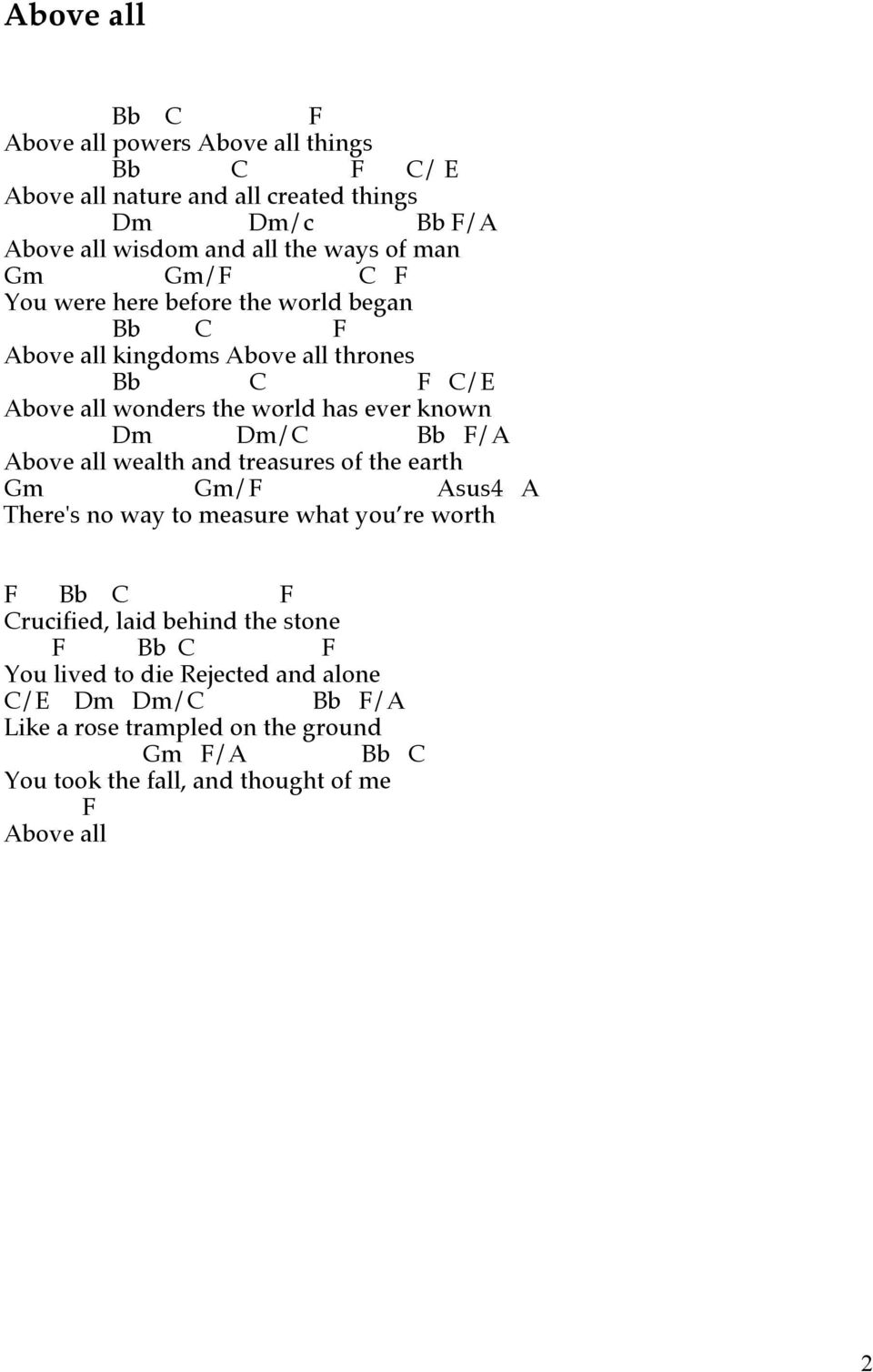 Above all

Bb C F
Above all powers Above all things
Bb C F C/ E
Above all nature and all created things
Dm Dm/c Bb F/A
Above all wisdom and all the ways of man
Gm Gm/F C F
You were here before the world began
Bb C F
Above all kingdoms Above all thrones
Bb C F C/E
Above all wonders the world has ever known
Dm Dm/C Bb F/A
Above all wealth and treasures of the earth
Gm Gm/F Asus4 A
There's no way to measure what you're worth

F Bb C F
Crucified, laid behind the stone
F Bb C F
You lived to die Rejected and alone
C/E Dm Dm/C Bb F/A
Like a rose trampled on the ground
Gm F/A Bb C
You took the fall, and thought of me
F
Above all

2